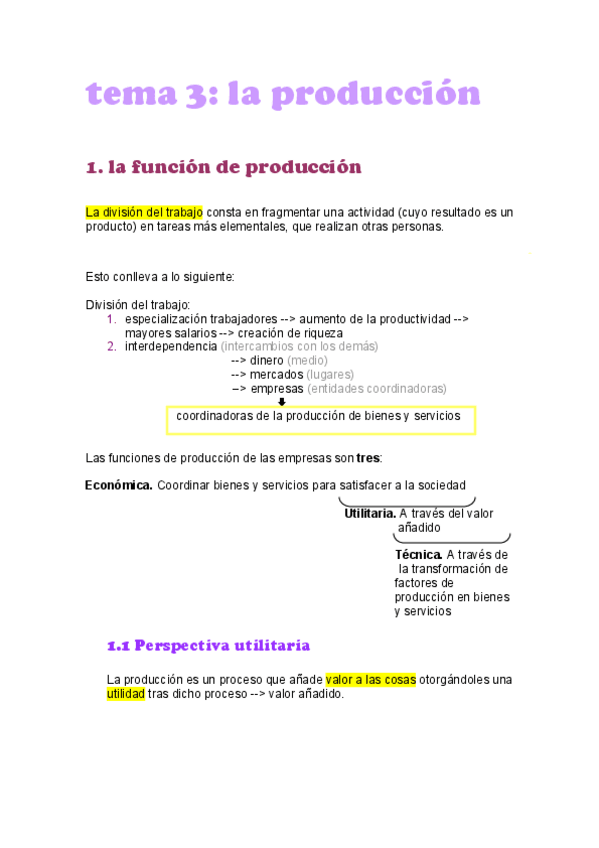 tema 3: la producción

1. la función de producción

La división del trabajo consta en fragmentar una actividad (cuyo resultado es un producto) en tareas más elementales, que realizan otras personas.

Esto conlleva a lo siguiente:

División del trabajo:
1. especialización trabajadores --> aumento de la productividad --> mayores salarios --> creación de riqueza
2. interdependencia (intercambios con los demás)
--> dinero (medio)
--> mercados (lugares)
–> empresas (entidades coordinadoras)

coordinadoras de la producción de bienes y servicios

Las funciones de producción de las empresas son tres:

Económica. Coordinar bienes y servicios para satisfacer a la sociedad

Utilitaria. A través del valor añadido

Técnica. A través de la transformación de factores de producción en bienes y servicios

1.1 Perspectiva utilitaria

La producción es un proceso que añade valor a las cosas otorgándoles una utilidad tras dicho proceso --> valor añadido.